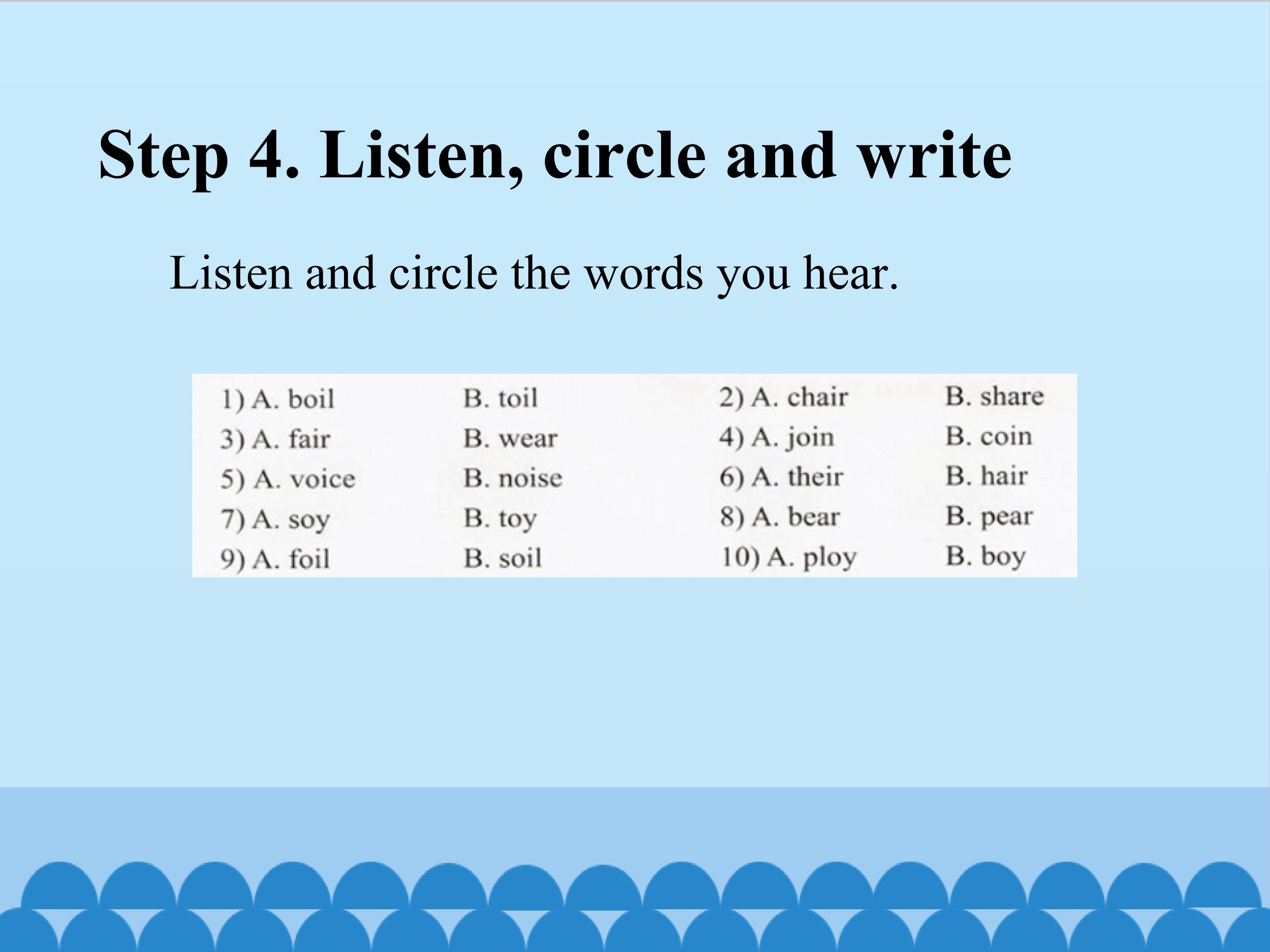 Step 4. Listen, circle and write

Listen and circle the words you hear.

1) A. boil   B. toil   2) A. chair   B. share
3) A. fair   B. wear   4) A. join   B. coin
5) A. voice   B. noise   6) A. their   B. hair
7) A. soy   B. toy   8) A. bear   B. pear
9) A. foil   B. soil   10) A. ploy   B. boy